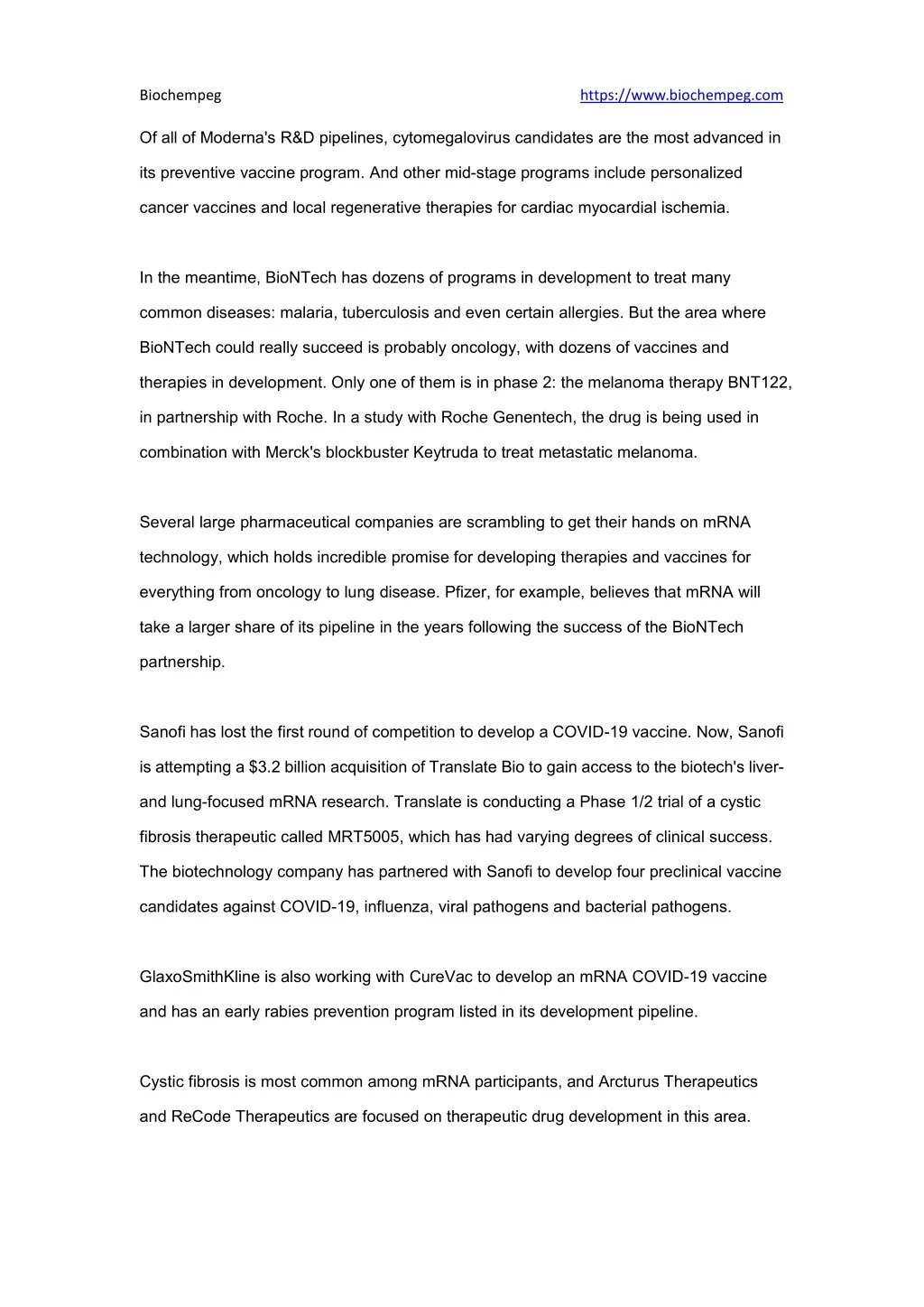 Biochempeg https://www.biochempeg.com

Of all of Moderna's R&D pipelines, cytomegalovirus candidates are the most advanced in its preventive vaccine program. And other mid-stage programs include personalized cancer vaccines and local regenerative therapies for cardiac myocardial ischemia.

In the meantime, BioNTech has dozens of programs in development to treat many common diseases: malaria, tuberculosis and even certain allergies. But the area where BioNTech could really succeed is probably oncology, with dozens of vaccines and therapies in development. Only one of them is in phase 2: the melanoma therapy BNT122, in partnership with Roche. In a study with Roche Genentech, the drug is being used in combination with Merck's blockbuster Keytruda to treat metastatic melanoma.

Several large pharmaceutical companies are scrambling to get their hands on mRNA technology, which holds incredible promise for developing therapies and vaccines for everything from oncology to lung disease. Pfizer, for example, believes that mRNA will take a larger share of its pipeline in the years following the success of the BioNTech partnership.

Sanofi has lost the first round of competition to develop a COVID-19 vaccine. Now, Sanofi is attempting a $3.2 billion acquisition of Translate Bio to gain access to the biotech's liver- and lung-focused mRNA research. Translate is conducting a Phase 1/2 trial of a cystic fibrosis therapeutic called MRT5005, which has had varying degrees of clinical success. The biotechnology company has partnered with Sanofi to develop four preclinical vaccine candidates against COVID-19, influenza, viral pathogens and bacterial pathogens.

GlaxoSmithKline is also working with CureVac to develop an mRNA COVID-19 vaccine and has an early rabies prevention program listed in its development pipeline.

Cystic fibrosis is most common among mRNA participants, and Arcturus Therapeutics and ReCode Therapeutics are focused on therapeutic drug development in this area.